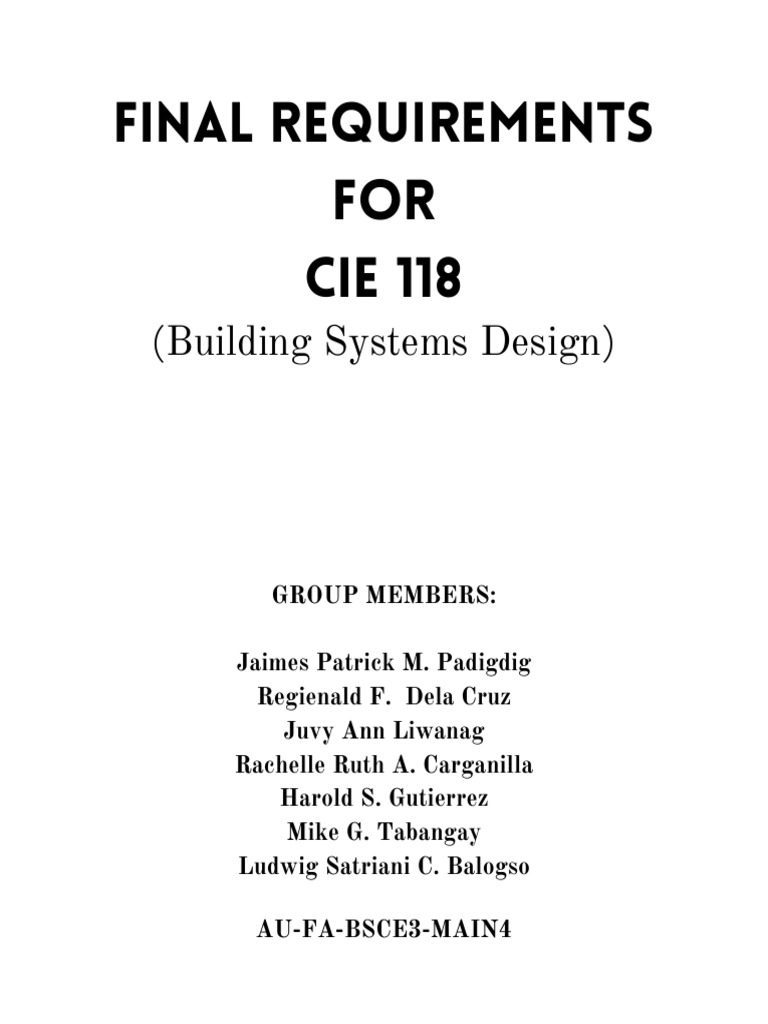 FINAL REQUIREMENTS
FOR
CIE 118
(Building Systems Design)

GROUP MEMBERS:

Jaimes Patrick M. Padigdig
Regienald F. Dela Cruz
Juvy Ann Liwanag
Rachelle Ruth A. Carganilla
Harold S. Gutierrez
Mike G. Tabangay
Ludwig Satriani C. Balogso

AU-FA-BSCE3-MAIN4